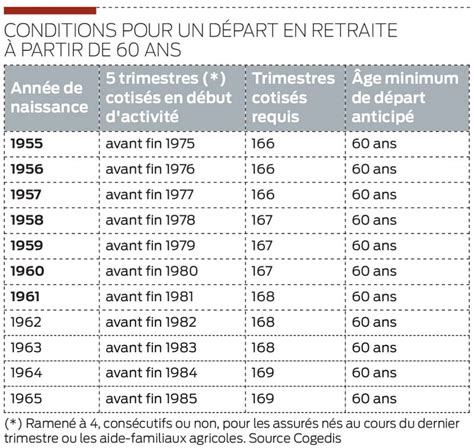 CONDITIONS POUR UN DÉPART EN RETRAITE À PARTIR DE 60 ANS

| Année de naissance | 5 trimestres (*) cotisés en début d'activité | Trimestres cotisés requis | Âge minimum de départ anticipé |
|---|---|---|---|
| 1955 | avant fin 1975 | 166 | 60 ans |
| 1956 | avant fin 1976 | 166 | 60 ans |
| 1957 | avant fin 1977 | 166 | 60 ans |
| 1958 | avant fin 1978 | 167 | 60 ans |
| 1959 | avant fin 1979 | 167 | 60 ans |
| 1960 | avant fin 1980 | 167 | 60 ans |
| 1961 | avant fin 1981 | 168 | 60 ans |
| 1962 | avant fin 1982 | 168 | 60 ans |
| 1963 | avant fin 1983 | 168 | 60 ans |
| 1964 | avant fin 1984 | 169 | 60 ans |
| 1965 | avant fin 1985 | 169 | 60 ans |

(*) Ramené à 4, consécutifs ou non, pour les assurés nés au cours du dernier trimestre ou les aide-familiaux agricoles. Source Cogedis